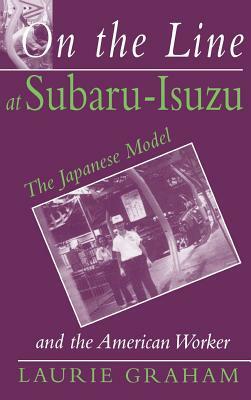 On the Line
at Subaru-Isuzu

The Japanese Model

and the American Worker

LAURIE GRAHAM